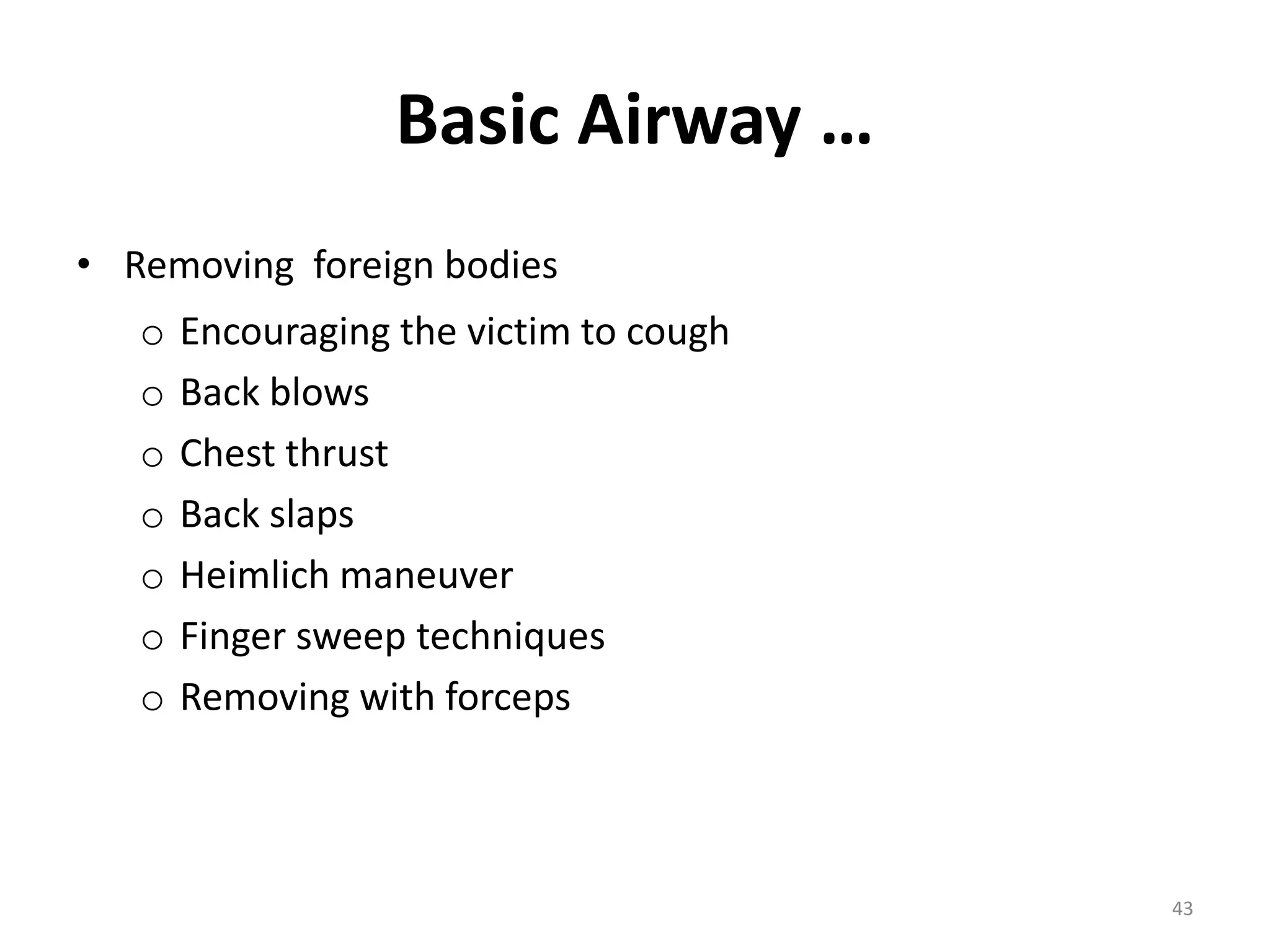 Basic Airway …

• Removing foreign bodies

o Encouraging the victim to cough
o Back blows
o Chest thrust
o Back slaps
o Heimlich maneuver
o Finger sweep techniques
o Removing with forceps

43